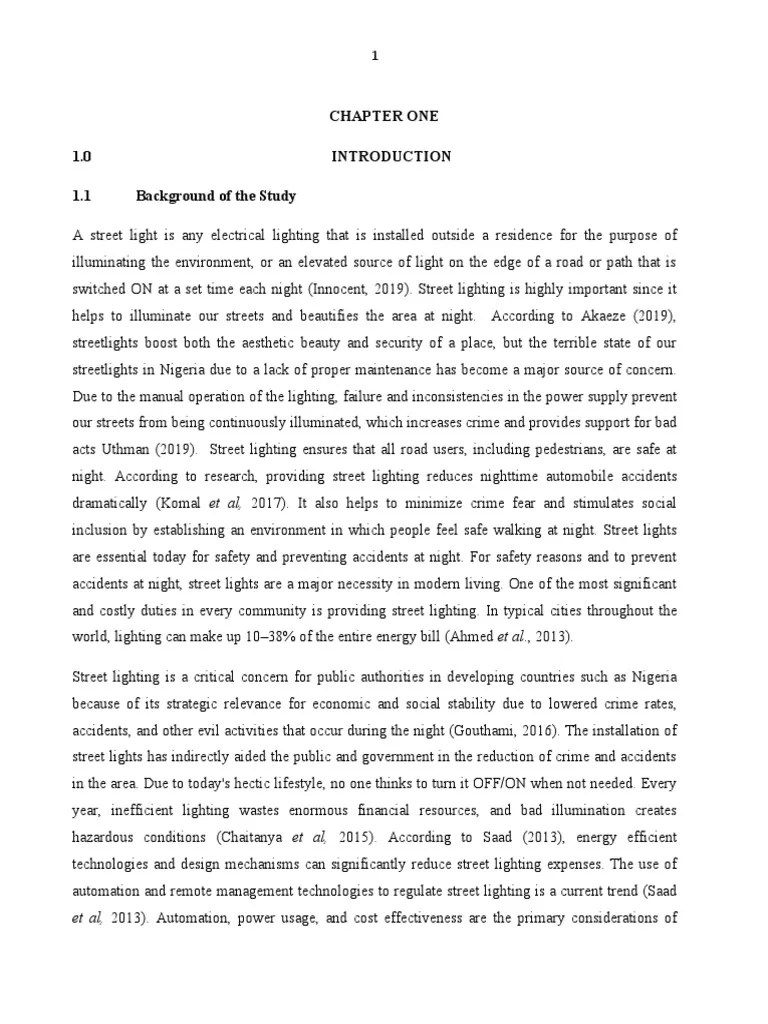 1

CHAPTER ONE

1.0 INTRODUCTION

1.1 Background of the Study

A street light is any electrical lighting that is installed outside a residence for the purpose of illuminating the environment, or an elevated source of light on the edge of a road or path that is switched ON at a set time each night (Innocent, 2019). Street lighting is highly important since it helps to illuminate our streets and beautifies the area at night. According to Akaeze (2019), streetlights boost both the aesthetic beauty and security of a place, but the terrible state of our streetlights in Nigeria due to a lack of proper maintenance has become a major source of concern. Due to the manual operation of the lighting, failure and inconsistencies in the power supply prevent our streets from being continuously illuminated, which increases crime and provides support for bad acts Uthman (2019). Street lighting ensures that all road users, including pedestrians, are safe at night. According to research, providing street lighting reduces nighttime automobile accidents dramatically (Komal et al, 2017). It also helps to minimize crime fear and stimulates social inclusion by establishing an environment in which people feel safe walking at night. Street lights are essential today for safety and preventing accidents at night. For safety reasons and to prevent accidents at night, street lights are a major necessity in modern living. One of the most significant and costly duties in every community is providing street lighting. In typical cities throughout the world, lighting can make up 10–38% of the entire energy bill (Ahmed et al., 2013).

Street lighting is a critical concern for public authorities in developing countries such as Nigeria because of its strategic relevance for economic and social stability due to lowered crime rates, accidents, and other evil activities that occur during the night (Gouthami, 2016). The installation of street lights has indirectly aided the public and government in the reduction of crime and accidents in the area. Due to today's hectic lifestyle, no one thinks to turn it OFF/ON when not needed. Every year, inefficient lighting wastes enormous financial resources, and bad illumination creates hazardous conditions (Chaitanya et al, 2015). According to Saad (2013), energy efficient technologies and design mechanisms can significantly reduce street lighting expenses. The use of automation and remote management technologies to regulate street lighting is a current trend (Saad et al, 2013). Automation, power usage, and cost effectiveness are the primary considerations of